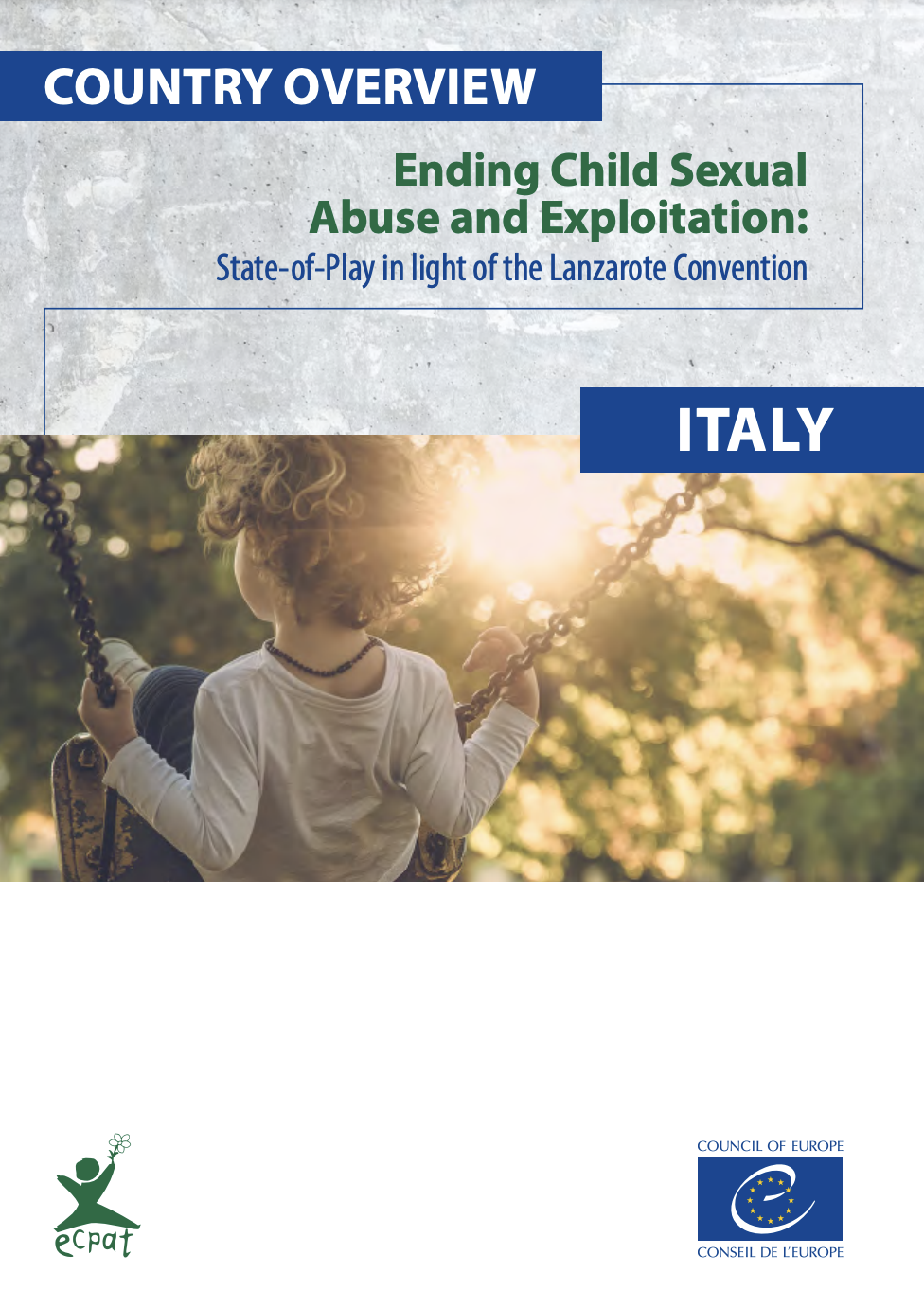 COUNTRY OVERVIEW

Ending Child Sexual Abuse and Exploitation:

State-of-Play in light of the Lanzarote Convention

ITALY

ecpat

COUNCIL OF EUROPE

CONSEIL DE L'EUROPE